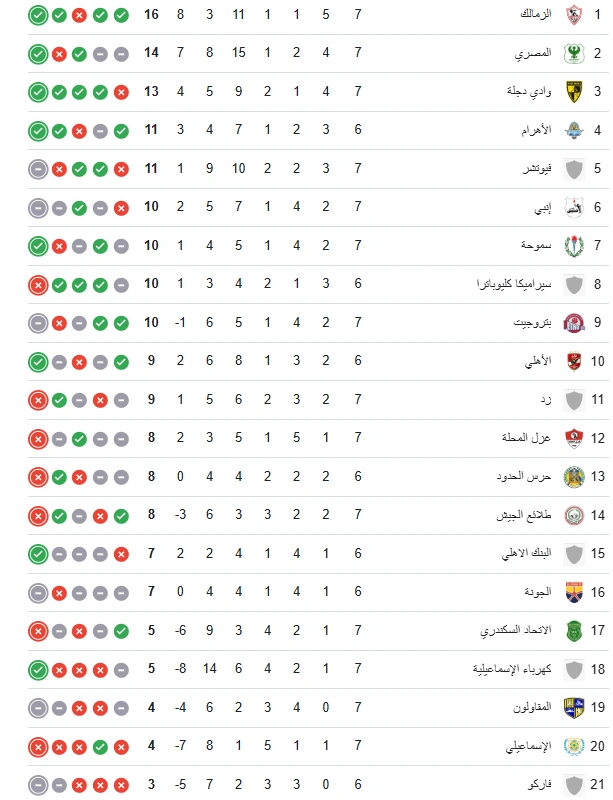 | 1 | الزمالك | 7 | 5 | 1 | 1 | 11 | 3 | 8 | 16 |
|---|---|---|---|---|---|---|---|---|---|
| 2 | المصري | 7 | 4 | 2 | 1 | 15 | 8 | 7 | 14 |
| 3 | وادي دجلة | 7 | 4 | 1 | 2 | 9 | 5 | 4 | 13 |
| 4 | الأهرام | 6 | 3 | 2 | 1 | 7 | 4 | 3 | 11 |
| 5 | فيوتشر | 7 | 3 | 2 | 2 | 10 | 9 | 1 | 11 |
| 6 | إنبي | 7 | 2 | 4 | 1 | 7 | 5 | 2 | 10 |
| 7 | سموحة | 7 | 2 | 4 | 1 | 5 | 4 | 1 | 10 |
| 8 | سيراميكا كليوباترا | 6 | 3 | 1 | 2 | 4 | 3 | 1 | 10 |
| 9 | بتروجيت | 7 | 2 | 4 | 1 | 5 | 6 | -1 | 10 |
| 10 | الأهلي | 6 | 2 | 3 | 1 | 8 | 6 | 2 | 9 |
| 11 | زد | 7 | 2 | 3 | 2 | 6 | 5 | 1 | 9 |
| 12 | غزل المحلة | 7 | 1 | 5 | 1 | 5 | 3 | 2 | 8 |
| 13 | حرس الحدود | 6 | 2 | 2 | 2 | 4 | 4 | 0 | 8 |
| 14 | طلائع الجيش | 7 | 2 | 2 | 3 | 3 | 6 | -3 | 8 |
| 15 | البنك الاهلي | 6 | 1 | 4 | 1 | 4 | 2 | 2 | 7 |
| 16 | الجونة | 6 | 1 | 4 | 1 | 4 | 4 | 0 | 7 |
| 17 | الاتحاد السكندري | 7 | 1 | 2 | 4 | 3 | 9 | -6 | 5 |
| 18 | كهرباء الإسماعيلية | 7 | 1 | 2 | 4 | 6 | 14 | -8 | 5 |
| 19 | المقاولون | 7 | 0 | 4 | 3 | 2 | 6 | -4 | 4 |
| 20 | الإسماعيلي | 7 | 1 | 1 | 5 | 1 | 8 | -7 | 4 |
| 21 | فاركو | 6 | 0 | 3 | 3 | 2 | 7 | -5 | 3 |